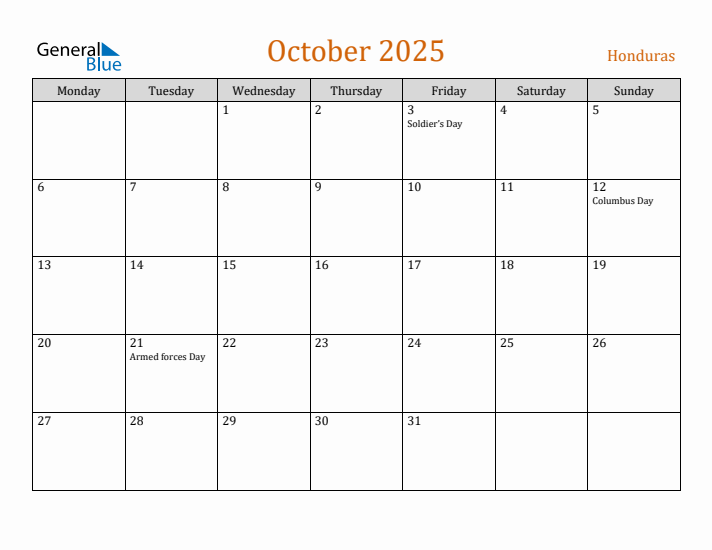 General Blue

October 2025

Honduras

| Monday | Tuesday | Wednesday | Thursday | Friday | Saturday | Sunday |
|---|---|---|---|---|---|---|
|  |  | 1 | 2 | 3 Soldier's Day | 4 | 5 |
| 6 | 7 | 8 | 9 | 10 | 11 | 12 Columbus Day |
| 13 | 14 | 15 | 16 | 17 | 18 | 19 |
| 20 | 21 Armed forces Day | 22 | 23 | 24 | 25 | 26 |
| 27 | 28 | 29 | 30 | 31 |  |  |